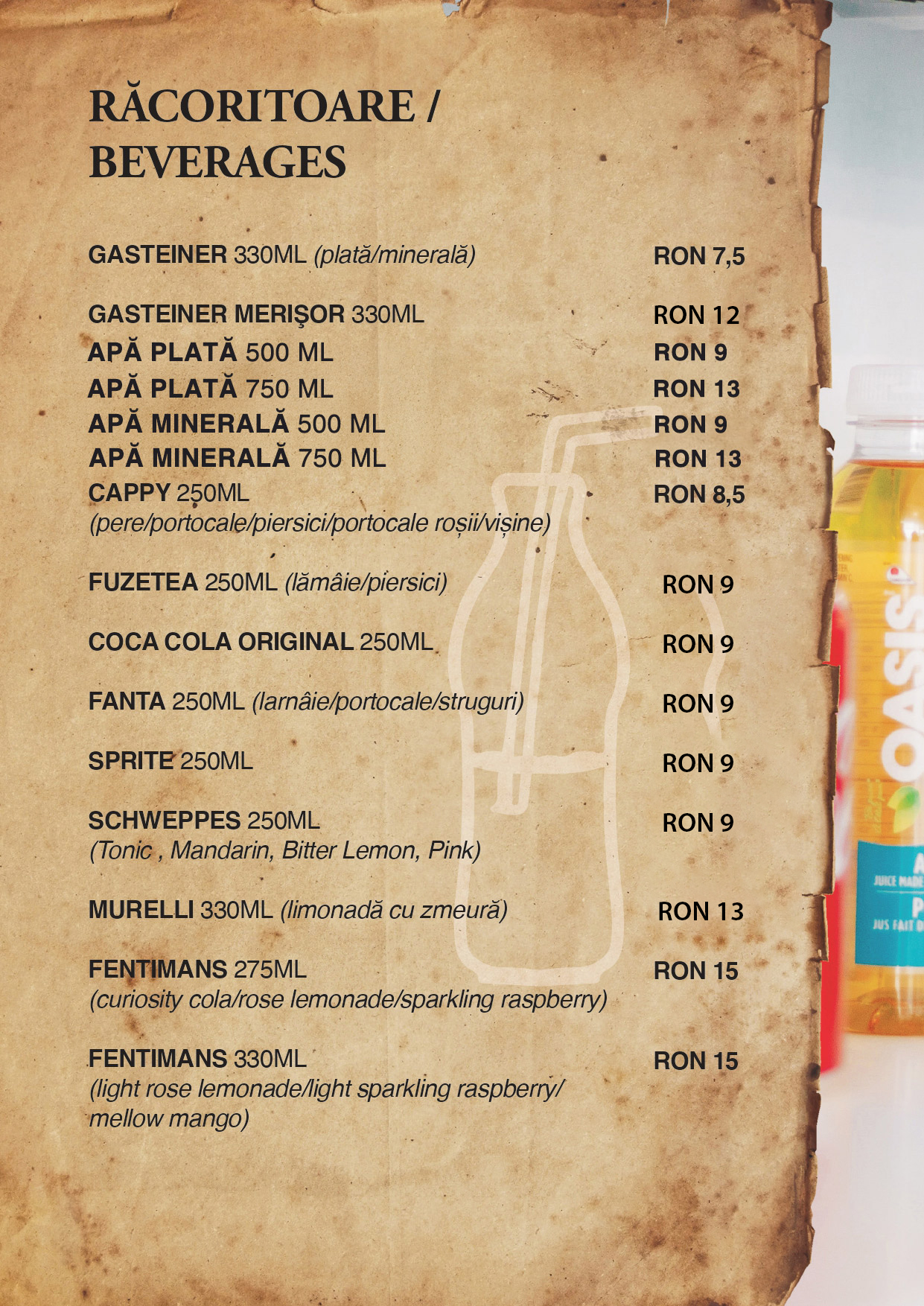 RĂCORITOARE /
BEVERAGES

GASTEINER 330ML (plată/minerală) RON 7,5

GASTEINER MERIŞOR 330ML RON 12
APĂ PLATĂ 500 ML RON 9
APĂ PLATĂ 750 ML RON 13
APĂ MINERALĂ 500 ML RON 9
APĂ MINERALĂ 750 ML RON 13
CAPPY 250ML RON 8,5
(pere/portocale/piersici/portocale roșii/vișine)

FUZETEA 250ML (lămâie/piersici) RON 9

COCA COLA ORIGINAL 250ML RON 9

FANTA 250ML (larnâie/portocale/struguri) RON 9

SPRITE 250ML RON 9

SCHWEPPES 250ML RON 9
(Tonic , Mandarin, Bitter Lemon, Pink)

MURELLI 330ML (limonadă cu zmeură) RON 13

FENTIMANS 275ML RON 15
(curiosity cola/rose lemonade/sparkling raspberry)

FENTIMANS 330ML RON 15
(light rose lemonade/light sparkling raspberry/
mellow mango)